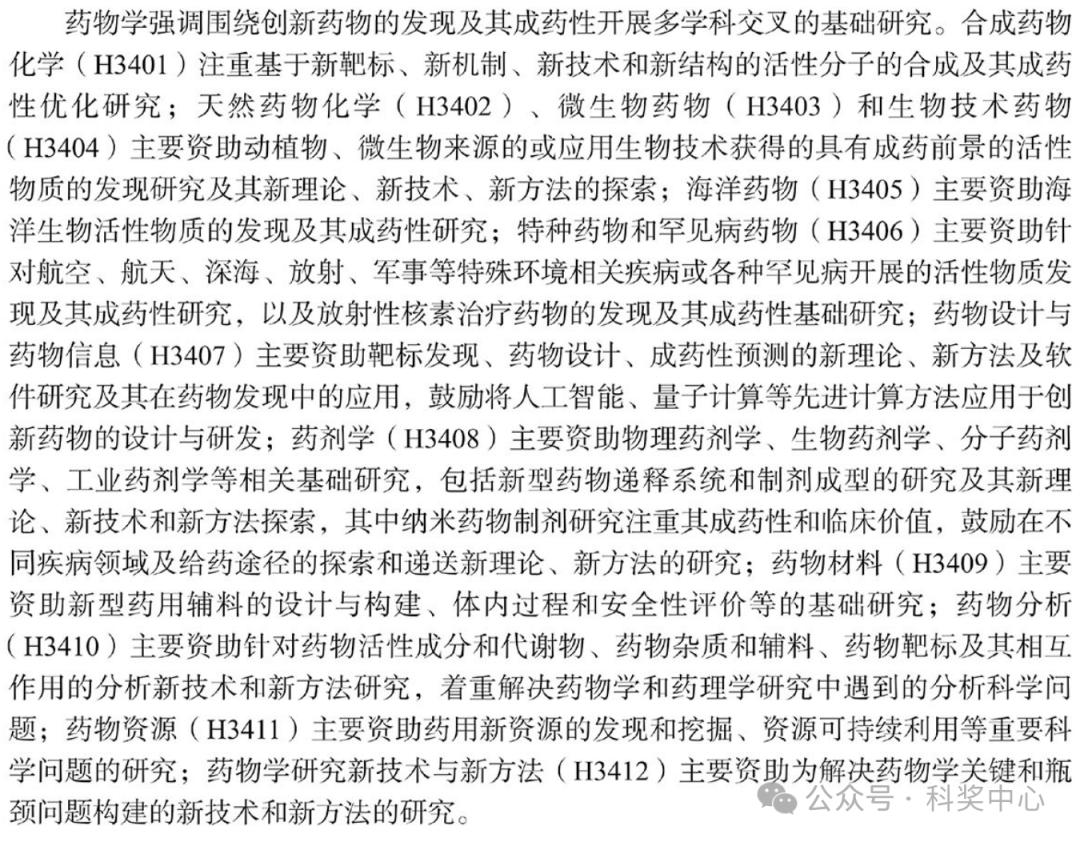 药物学强调围绕创新药物的发现及其成药性开展多学科交叉的基础研究。合成药物化学（H3401）注重基于新靶标、新机制、新技术和新结构的活性分子的合成及其成药性优化研究；天然药物化学（H3402）、微生物药物（H3403）和生物技术药物（H3404）主要资助动植物、微生物来源的或应用生物技术获得的具有成药前景的活性物质的发现研究及其新理论、新技术、新方法的探索；海洋药物（H3405）主要资助海洋生物活性物质的发现及其成药性研究；特种药物和罕见病药物（H3406）主要资助针对航空、航天、深海、放射、军事等特殊环境相关疾病或各种罕见病开展的活性物质发现及其成药性研究，以及放射性核素治疗药物的发现及其成药性基础研究；药物设计与药物信息（H3407）主要资助靶标发现、药物设计、成药性预测的新理论、新方法及软件研究及其在药物发现中的应用，鼓励将人工智能、量子计算等先进计算方法应用于创新药物的设计与研发；药剂学（H3408）主要资助物理药剂学、生物药剂学、分子药剂学、工业药剂学等相关基础研究，包括新型药物递释系统和制剂成型的研究及其新理论、新技术和新方法探索，其中纳米药物制剂研究注重其成药性和临床价值，鼓励在不同疾病领域及给药途径的探索和递送新理论、新方法的研究；药物材料（H3409）主要资助新型药用辅料的设计与构建、体内过程和安全性评价等的基础研究；药物分析（H3410）主要资助针对药物活性成分和代谢物、药物杂质和辅料、药物靶标及其相互作用的分析新技术和新方法研究，着重解决药物学和药理学研究中遇到的分析科学问题；药物资源（H3411）主要资助药用新资源的发现和挖掘、资源可持续利用等重要科学问题的研究；药物学研究新技术与新方法（H3412）主要资助为解决药物学关键和瓶颈问题构建的新技术和新方法的研究。

公众号 · 科奖中心